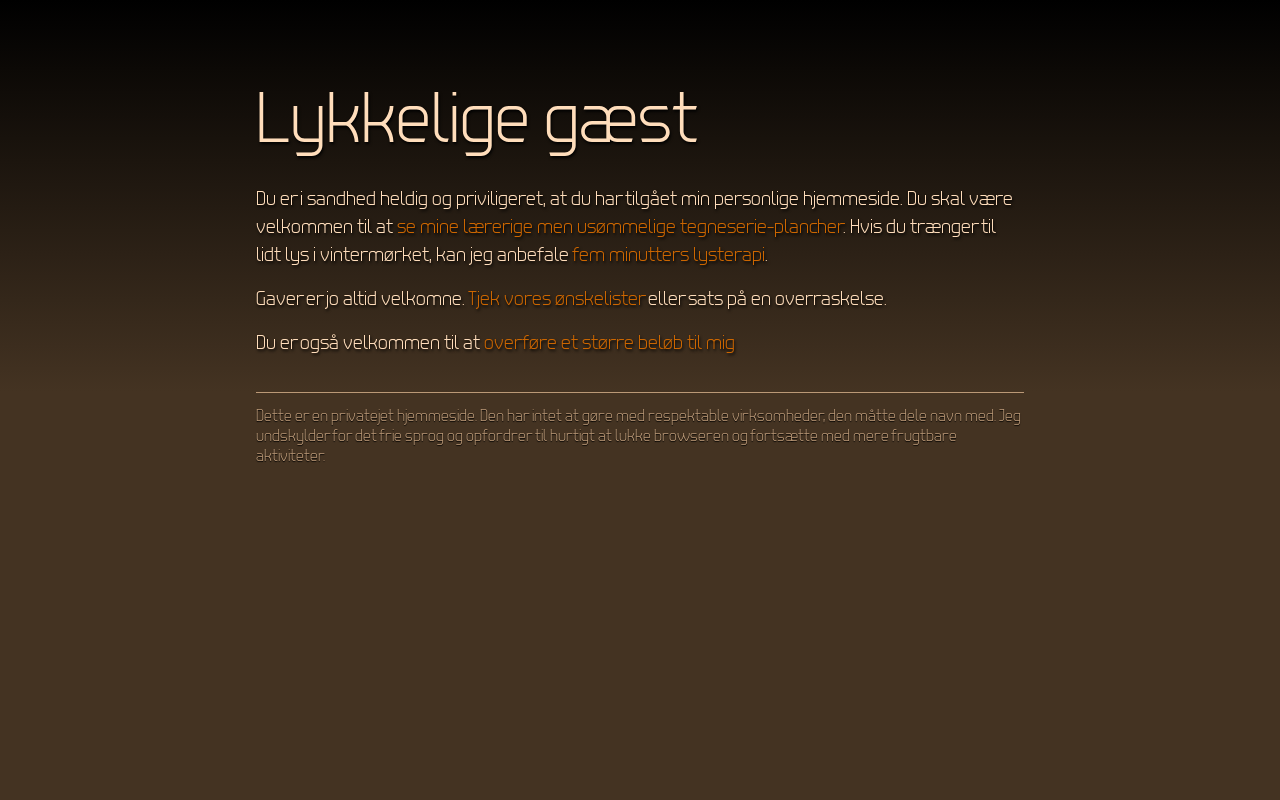 Lykkelige gæst

Du er i sandhed heldig og priviligeret, at du har tilgået min personlige hjemmeside. Du skal være velkommen til at se mine lærerige men usømmelige tegneserie-plancher. Hvis du trænger til lidt lys i vintermørket, kan jeg anbefale fem minutters lysterapi.

Gaver er jo altid velkomne. Tjek vores ønskelister eller sats på en overraskelse.

Du er også velkommen til at overføre et større beløb til mig

Dette er en privatejet hjemmeside. Den har intet at gøre med respektable virksomheder, den måtte dele navn med. Jeg undskylder for det frie sprog og opfordrer til hurtigt at lukke browseren og fortsætte med mere frugtbare aktiviteter.